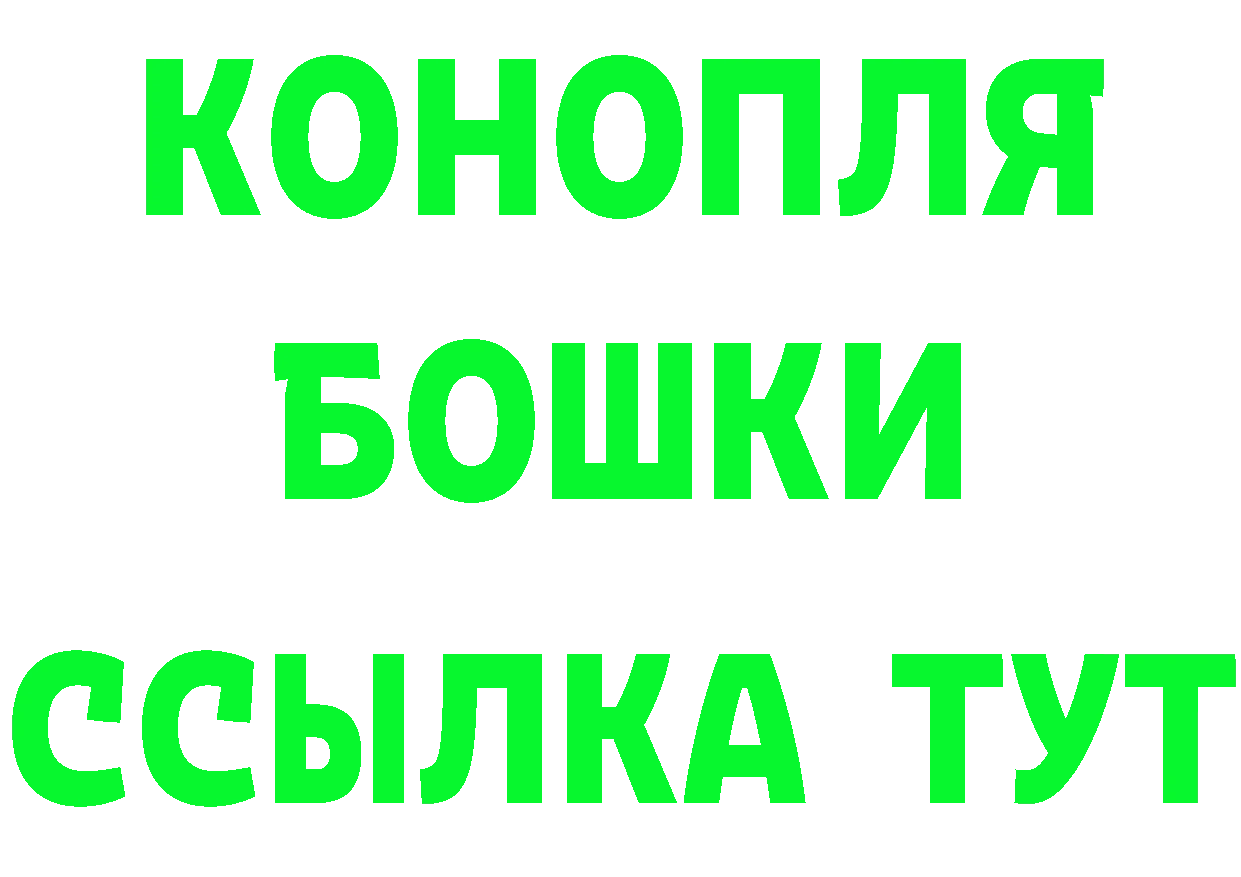 КОНОПЛЯ
БОШКИ
ССЫЛКА ТУТ